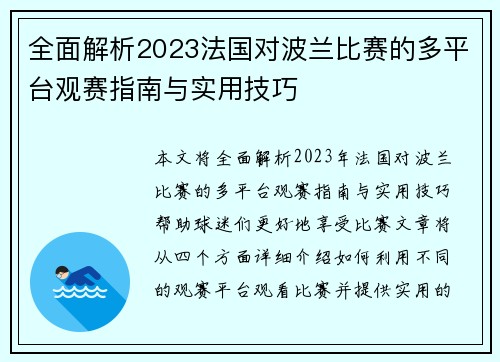 全面解析2023法国对波兰比赛的多平台观赛指南与实用技巧

本文将全面解析2023年法国对波兰比赛的多平台观赛指南与实用技巧帮助球迷们更好地享受比赛文章将从四个方面详细介绍如何利用不同的观赛平台观看比赛并提供实用的